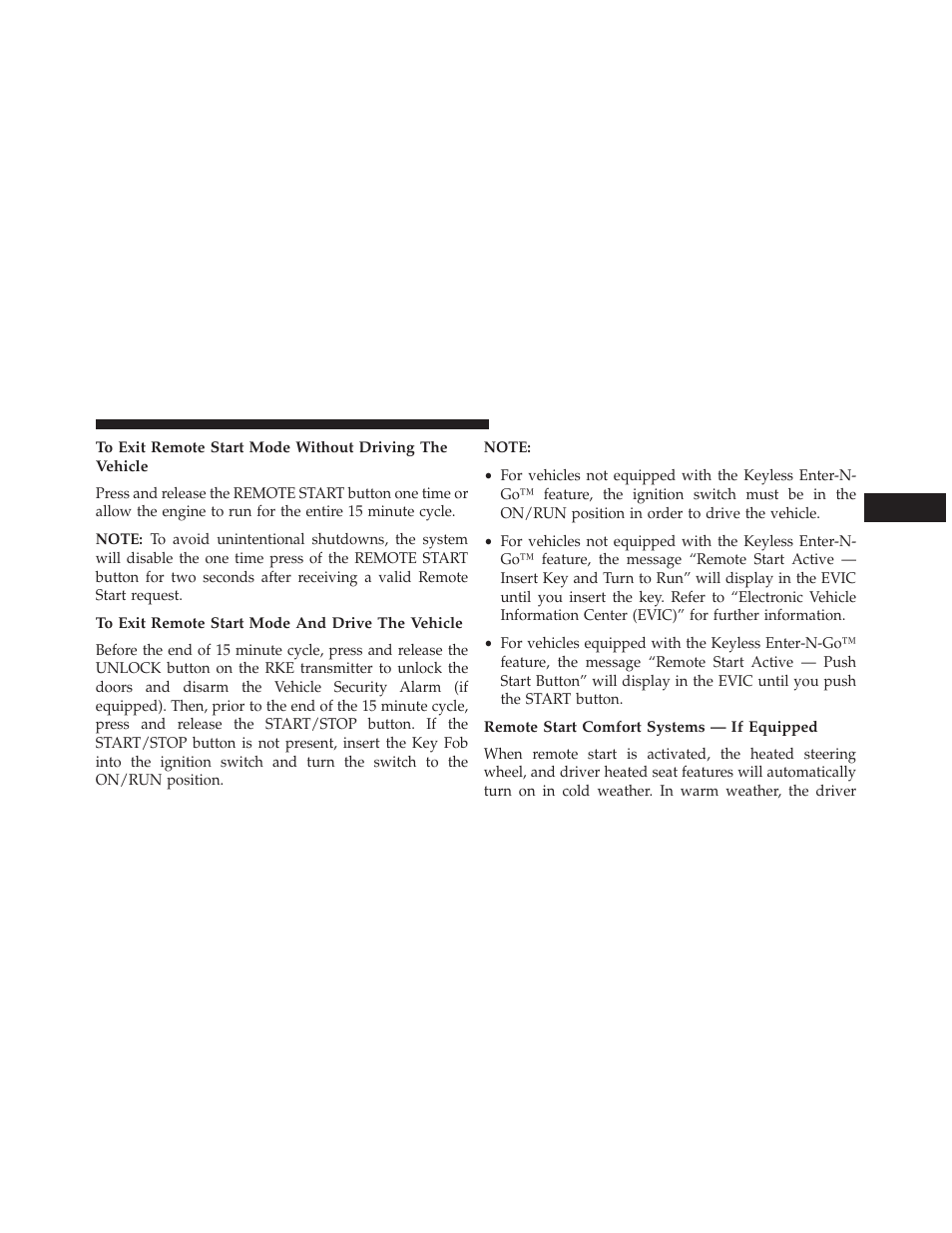 To Exit Remote Start Mode Without Driving The Vehicle

Press and release the REMOTE START button one time or allow the engine to run for the entire 15 minute cycle.

NOTE: To avoid unintentional shutdowns, the system will disable the one time press of the REMOTE START button for two seconds after receiving a valid Remote Start request.

To Exit Remote Start Mode And Drive The Vehicle

Before the end of 15 minute cycle, press and release the UNLOCK button on the RKE transmitter to unlock the doors and disarm the Vehicle Security Alarm (if equipped). Then, prior to the end of the 15 minute cycle, press and release the START/STOP button. If the START/STOP button is not present, insert the Key Fob into the ignition switch and turn the switch to the ON/RUN position.

NOTE:

• For vehicles not equipped with the Keyless Enter-N-Go™ feature, the ignition switch must be in the ON/RUN position in order to drive the vehicle.

• For vehicles not equipped with the Keyless Enter-N-Go™ feature, the message “Remote Start Active — Insert Key and Turn to Run” will display in the EVIC until you insert the key. Refer to “Electronic Vehicle Information Center (EVIC)” for further information.

• For vehicles equipped with the Keyless Enter-N-Go™ feature, the message “Remote Start Active — Push Start Button” will display in the EVIC until you push the START button.

Remote Start Comfort Systems — If Equipped

When remote start is activated, the heated steering wheel, and driver heated seat features will automatically turn on in cold weather. In warm weather, the driver